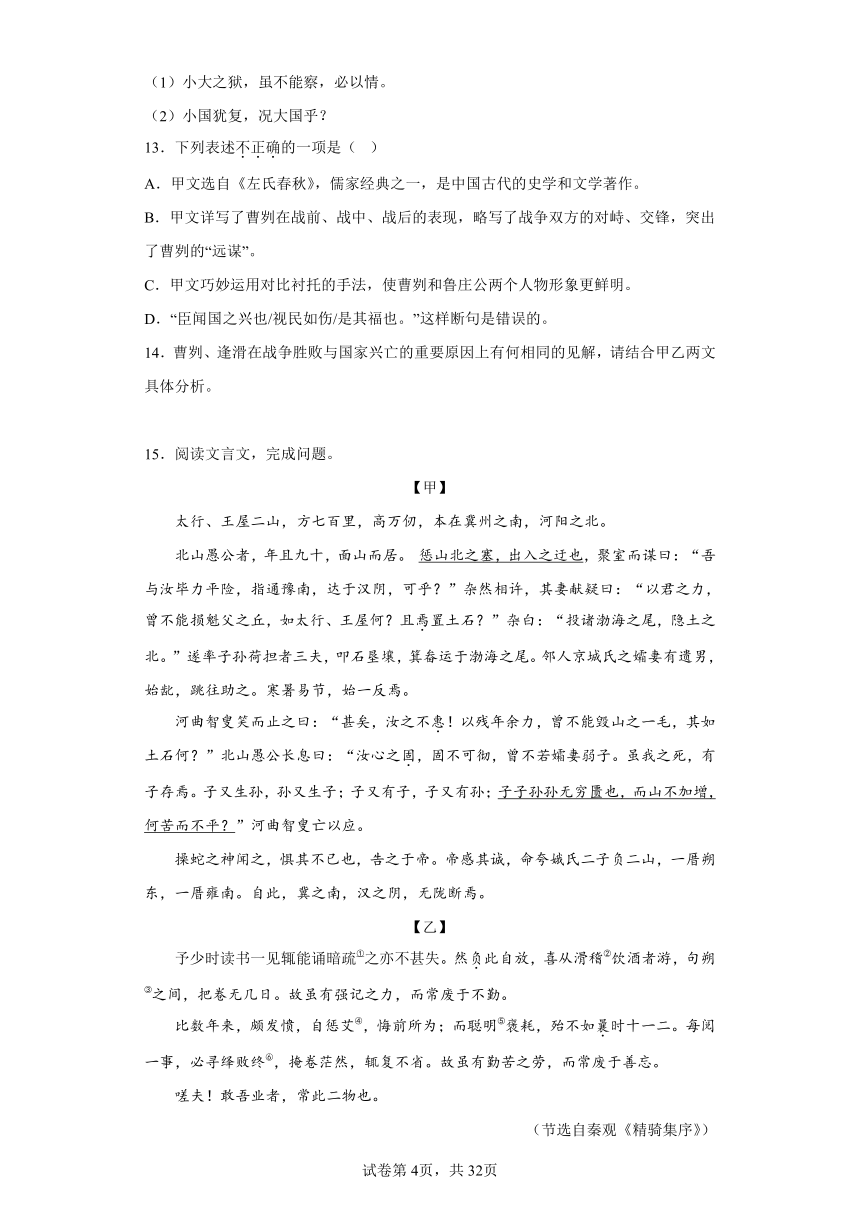 （1）小大之狱，虽不能察，必以情。

（2）小国犹复，况大国乎？

13．下列表述不正确的一项是（   ）

A．甲文选自《左氏春秋》，儒家经典之一，是中国古代的史学和文学著作。

B．甲文详写了曹刿在战前、战中、战后的表现，略写了战争双方的对峙、交锋，突出了曹刿的“远谋”。

C．甲文巧妙运用对比衬托的手法，使曹刿和鲁庄公两个人物形象更鲜明。

D．“臣闻国之兴也/视民如伤/是其福也。”这样断句是错误的。

14．曹刿、逢滑在战争胜败与国家兴亡的重要原因上有何相同的见解，请结合甲乙两文具体分析。

15．阅读文言文，完成问题。

【甲】

太行、王屋二山，方七百里，高万仞，本在冀州之南，河阳之北。

北山愚公者，年且九十，面山而居。惩山北之塞，出入之迂也，聚室而谋曰：“吾与汝毕力平险，指通豫南，达于汉阴，可乎？”杂然相许，其妻献疑曰：“以君之力，曾不能损魁父之丘，如太行、王屋何？且焉置土石？”杂曰：“投诸渤海之尾，隐土之北。”遂率子孙荷担者三夫，叩石垦壤，箕畚运于渤海之尾。邻人京城氏之孀妻有遗男，始龀，跳往助之。寒暑易节，始一反焉。

河曲智叟笑而止之曰：“甚矣，汝之不惠！以残年余力，曾不能毁山之一毛，其如土石何？”北山愚公长息曰：“汝心之固，固不可彻，曾不若孀妻弱子。虽我之死，有子存焉。子又生孙，孙又生子；子又有子，子又有孙；子子孙孙无穷匮也，而山不加增，何苦而不平？”河曲智叟亡以应。

操蛇之神闻之，惧其不已也，告之于帝。帝感其诚，命夸娥氏二子负二山，一厝朔东，一厝雍南。自此，冀之南，汉之阴，无陇断焉。

【乙】

予少时读书一见辄能诵暗疏①之亦不甚失。然负此自放，喜从滑稽②饮酒者游，旬朔③之间，把卷无几日。故虽有强记之力，而常废于不勤。

比数年来，颇发愤，自惩艾④，悔前所为；而聪明⑤衰耗，殆不如曩时十一二。每阅一事，必寻绎数终⑥，掩卷茫然，辄复不省。故虽有勤苦之劳，而常废于善忘。

嗟夫！败吾业者，常此二物也。

（节选自秦观《精骑集序》）

试卷第4页，共32页